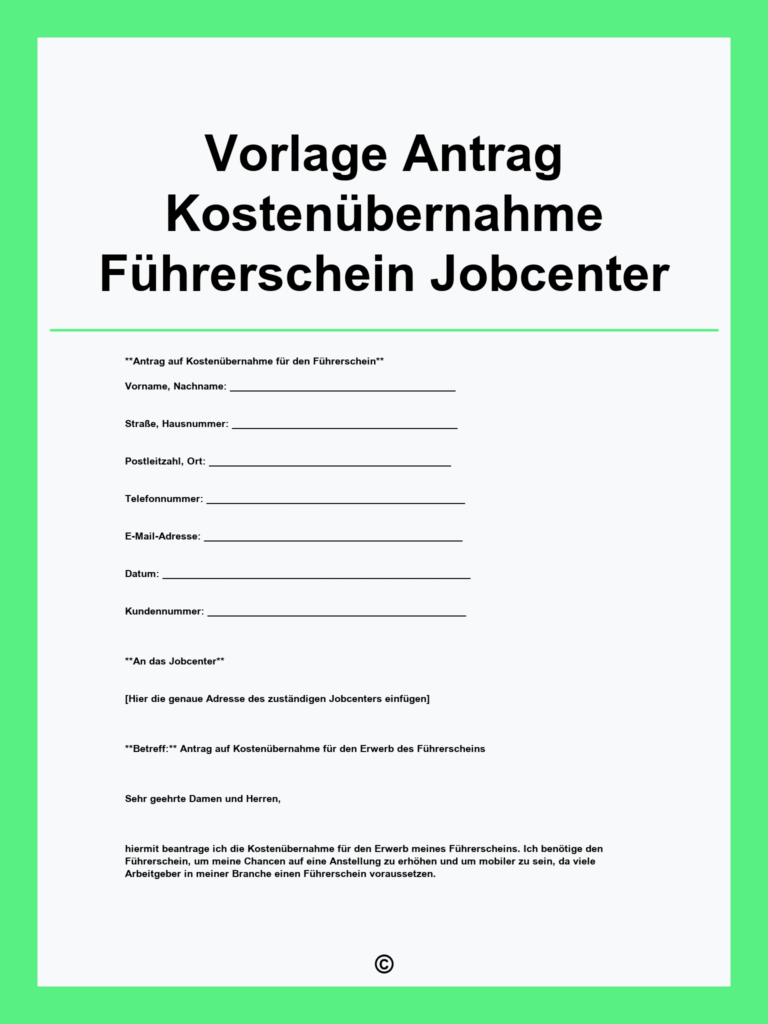 Vorlage Antrag Kostenübernahme Führerschein Jobcenter

**Antrag auf Kostenübernahme für den Führerschein**

Vorname, Nachname: ____

Straße, Hausnummer: ____

Postleitzahl, Ort: ____

Telefonnummer: ____

E-Mail-Adresse: ____

Datum: ____

Kundennummer: ____

**An das Jobcenter**

[Hier die genaue Adresse des zuständigen Jobcenters einfügen]

**Betreff:** Antrag auf Kostenübernahme für den Erwerb des Führerscheins

Sehr geehrte Damen und Herren,

hiermit beantrage ich die Kostenübernahme für den Erwerb meines Führerscheins. Ich benötige den Führerschein, um meine Chancen auf eine Anstellung zu erhöhen und um mobiler zu sein, da viele Arbeitgeber in meiner Branche einen Führerschein voraussetzen.

©